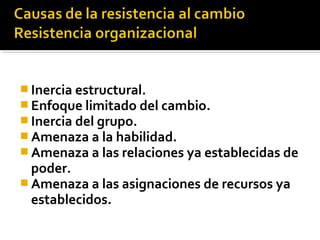 Causas de la resistencia al cambio
Resistencia organizacional

- Inercia estructural.
- Enfoque limitado del cambio.
- Inercia del grupo.
- Amenaza a la habilidad.
- Amenaza a las relaciones ya establecidas de poder.
- Amenaza a las asignaciones de recursos ya establecidos.